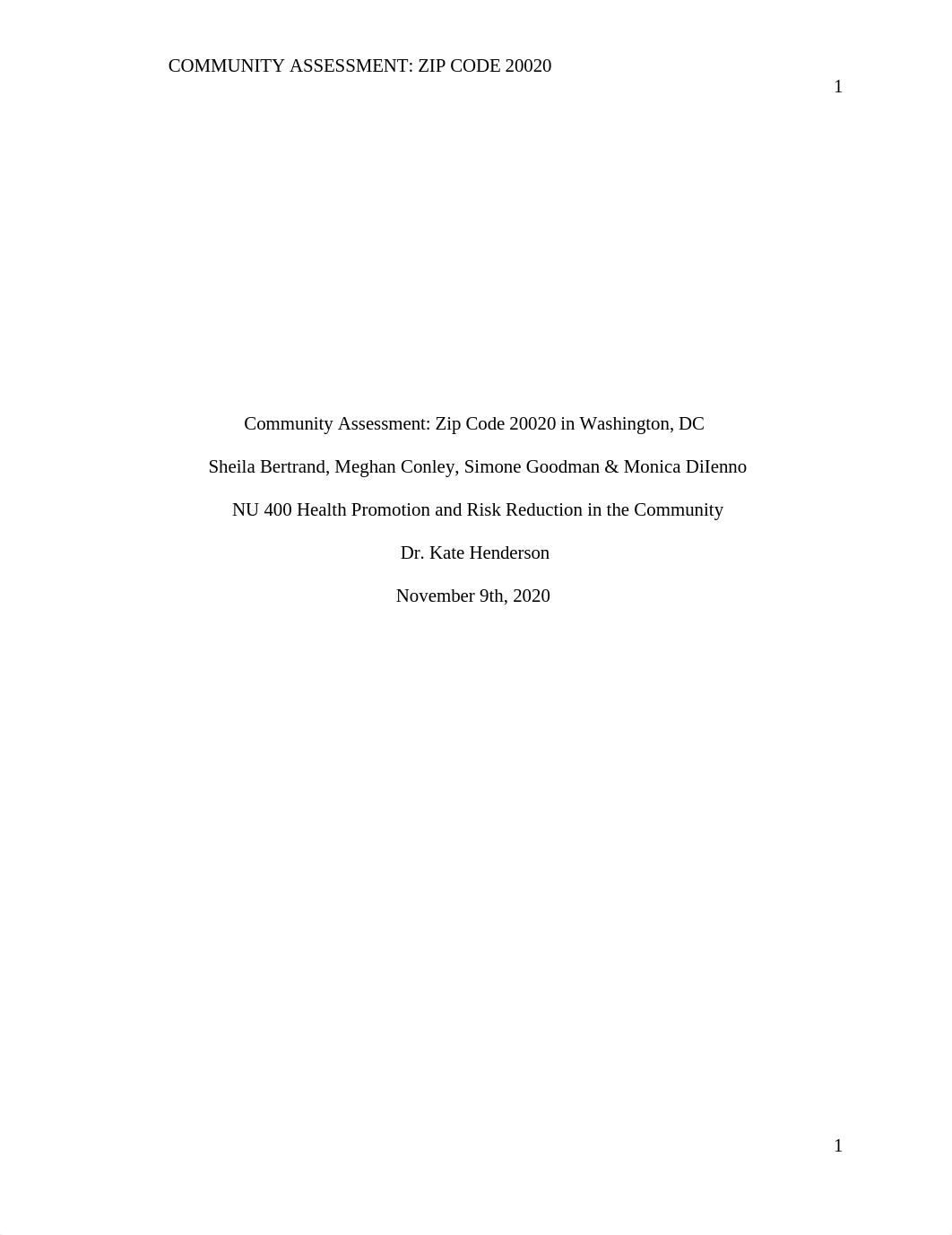 COMMUNITY ASSESSMENT: ZIP CODE 20020

1

Community Assessment: Zip Code 20020 in Washington, DC

Sheila Bertrand, Meghan Conley, Simone Goodman & Monica DiIenno

NU 400 Health Promotion and Risk Reduction in the Community

Dr. Kate Henderson

November 9th, 2020

1